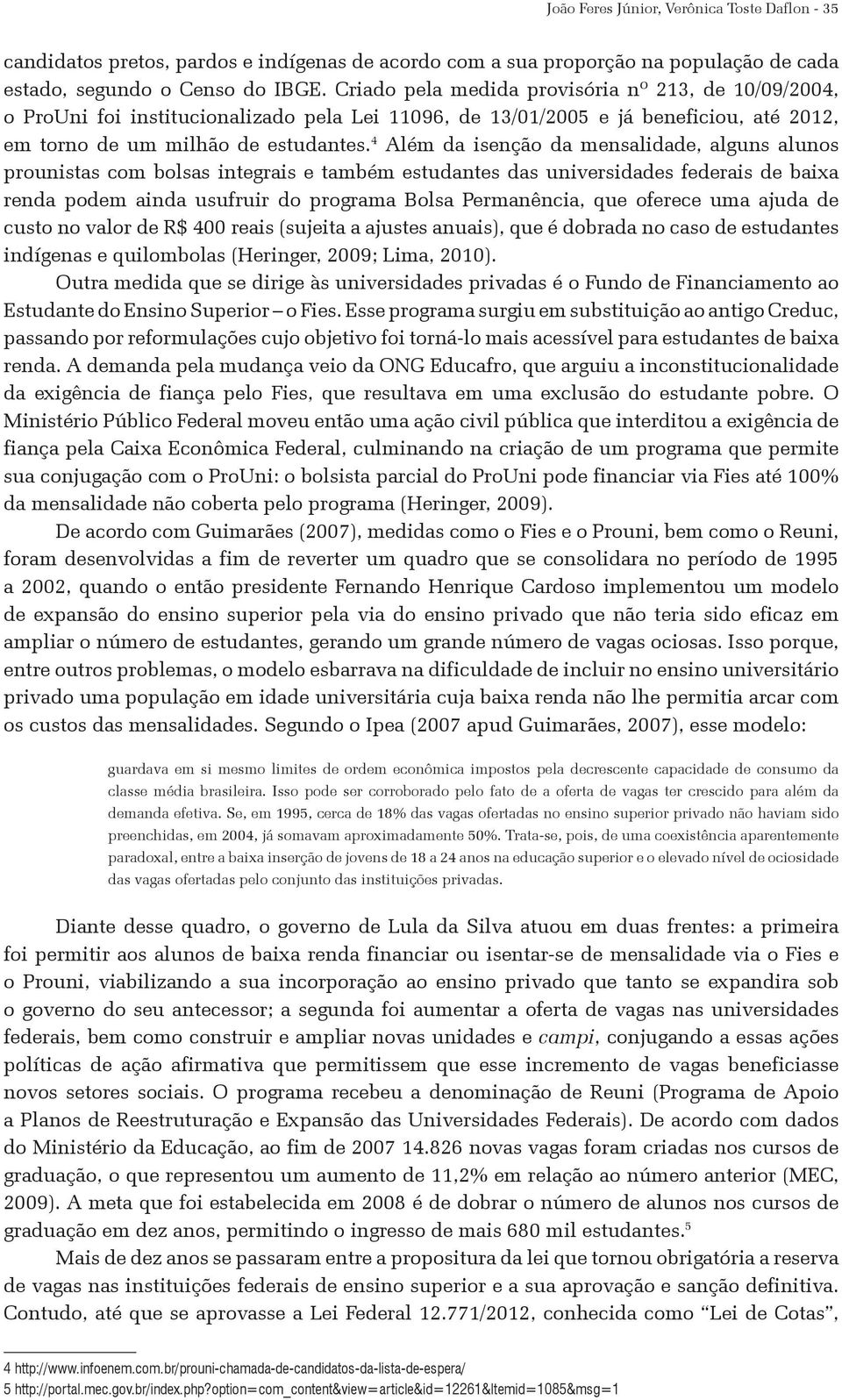 João Feres Júnior, Verônica Toste Daflon - 35

candidatos pretos, pardos e indígenas de acordo com a sua proporção na população de cada estado, segundo o Censo do IBGE. Criado pela medida provisória nº 213, de 10/09/2004, o ProUni foi institucionalizado pela Lei 11096, de 13/01/2005 e já beneficiou, até 2012, em torno de um milhão de estudantes.$^4$ Além da isenção da mensalidade, alguns alunos prounistas com bolsas integrais e também estudantes das universidades federais de baixa renda podem ainda usufruir do programa Bolsa Permanência, que oferece uma ajuda de custo no valor de R$ 400 reais (sujeita a ajustes anuais), que é dobrada no caso de estudantes indígenas e quilombolas (Heringer, 2009; Lima, 2010).

Outra medida que se dirige às universidades privadas é o Fundo de Financiamento ao Estudante do Ensino Superior – o Fies. Esse programa surgiu em substituição ao antigo Creduc, passando por reformulações cujo objetivo foi torná-lo mais acessível para estudantes de baixa renda. A demanda pela mudança veio da ONG Educafro, que arguiu a inconstitucionalidade da exigência de fiança pelo Fies, que resultava em uma exclusão do estudante pobre. O Ministério Público Federal moveu então uma ação civil pública que interditou a exigência de fiança pela Caixa Econômica Federal, culminando na criação de um programa que permite sua conjugação com o ProUni: o bolsista parcial do ProUni pode financiar via Fies até 100% da mensalidade não coberta pelo programa (Heringer, 2009).

De acordo com Guimarães (2007), medidas como o Fies e o Prouni, bem como o Reuni, foram desenvolvidas a fim de reverter um quadro que se consolidara no período de 1995 a 2002, quando o então presidente Fernando Henrique Cardoso implementou um modelo de expansão do ensino superior pela via do ensino privado que não teria sido eficaz em ampliar o número de estudantes, gerando um grande número de vagas ociosas. Isso porque, entre outros problemas, o modelo esbarrava na dificuldade de incluir no ensino universitário privado uma população em idade universitária cuja baixa renda não lhe permitia arcar com os custos das mensalidades. Segundo o Ipea (2007 apud Guimarães, 2007), esse modelo:

guardava em si mesmo limites de ordem econômica impostos pela decrescente capacidade de consumo da classe média brasileira. Isso pode ser corroborado pelo fato de a oferta de vagas ter crescido para além da demanda efetiva. Se, em 1995, cerca de 18% das vagas ofertadas no ensino superior privado não haviam sido preenchidas, em 2004, já somavam aproximadamente 50%. Trata-se, pois, de uma coexistência aparentemente paradoxal, entre a baixa inserção de jovens de 18 a 24 anos na educação superior e o elevado nível de ociosidade das vagas ofertadas pelo conjunto das instituições privadas.

Diante desse quadro, o governo de Lula da Silva atuou em duas frentes: a primeira foi permitir aos alunos de baixa renda financiar ou isentar-se de mensalidade via o Fies e o Prouni, viabilizando a sua incorporação ao ensino privado que tanto se expandira sob o governo do seu antecessor; a segunda foi aumentar a oferta de vagas nas universidades federais, bem como construir e ampliar novas unidades e campi, conjugando a essas ações políticas de ação afirmativa que permitissem que esse incremento de vagas beneficiasse novos setores sociais. O programa recebeu a denominação de Reuni (Programa de Apoio a Planos de Reestruturação e Expansão das Universidades Federais). De acordo com dados do Ministério da Educação, ao fim de 2007 14.826 novas vagas foram criadas nos cursos de graduação, o que representou um aumento de 11,2% em relação ao número anterior (MEC, 2009). A meta que foi estabelecida em 2008 é de dobrar o número de alunos nos cursos de graduação em dez anos, permitindo o ingresso de mais 680 mil estudantes.$^5$

Mais de dez anos se passaram entre a propositura da lei que tornou obrigatória a reserva de vagas nas instituições federais de ensino superior e a sua aprovação e sanção definitiva. Contudo, até que se aprovasse a Lei Federal 12.771/2012, conhecida como “Lei de Cotas”,

4 http://www.infoenem.com.br/prouni-chamada-de-candidatos-da-lista-de-espera/
5 http://portal.mec.gov.br/index.php?option=com_content&view=article&id=12261&Itemid=1085&msg=1